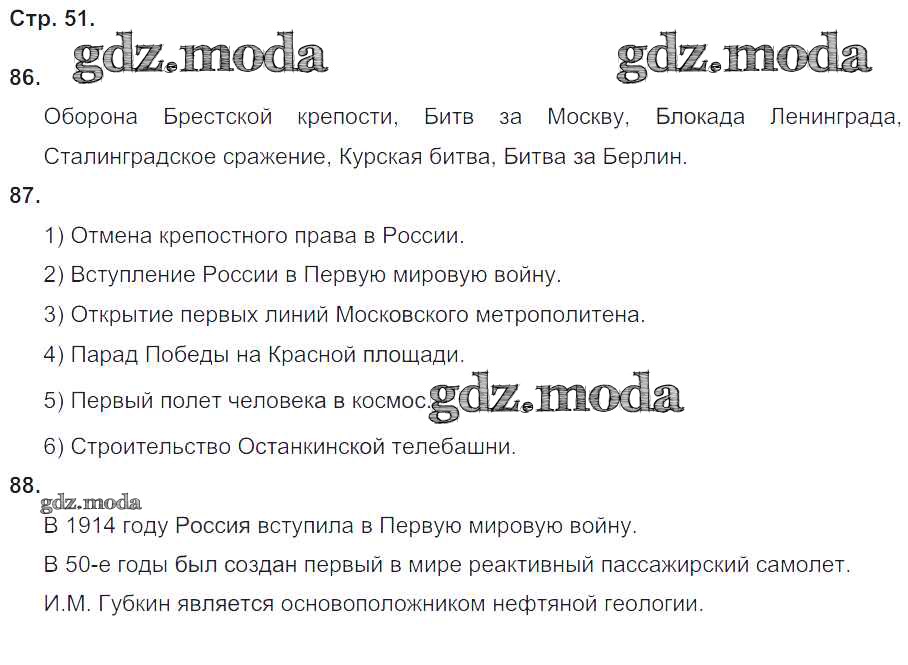 Стр. 51.

gdz.moda gdz.moda

86.

Оборона Брестской крепости, Битв за Москву, Блокада Ленинграда, Сталинградское сражение, Курская битва, Битва за Берлин.

87.

1) Отмена крепостного права в России.

2) Вступление России в Первую мировую войну.

3) Открытие первых линий Московского метрополитена.

4) Парад Победы на Красной площади.

5) Первый полет человека в космос. gdz.moda

6) Строительство Останкинской телебашни.

88.

gdz.moda

В 1914 году Россия вступила в Первую мировую войну.

В 50-е годы был создан первый в мире реактивный пассажирский самолет.

И.М. Губкин является основоположником нефтяной геологии.